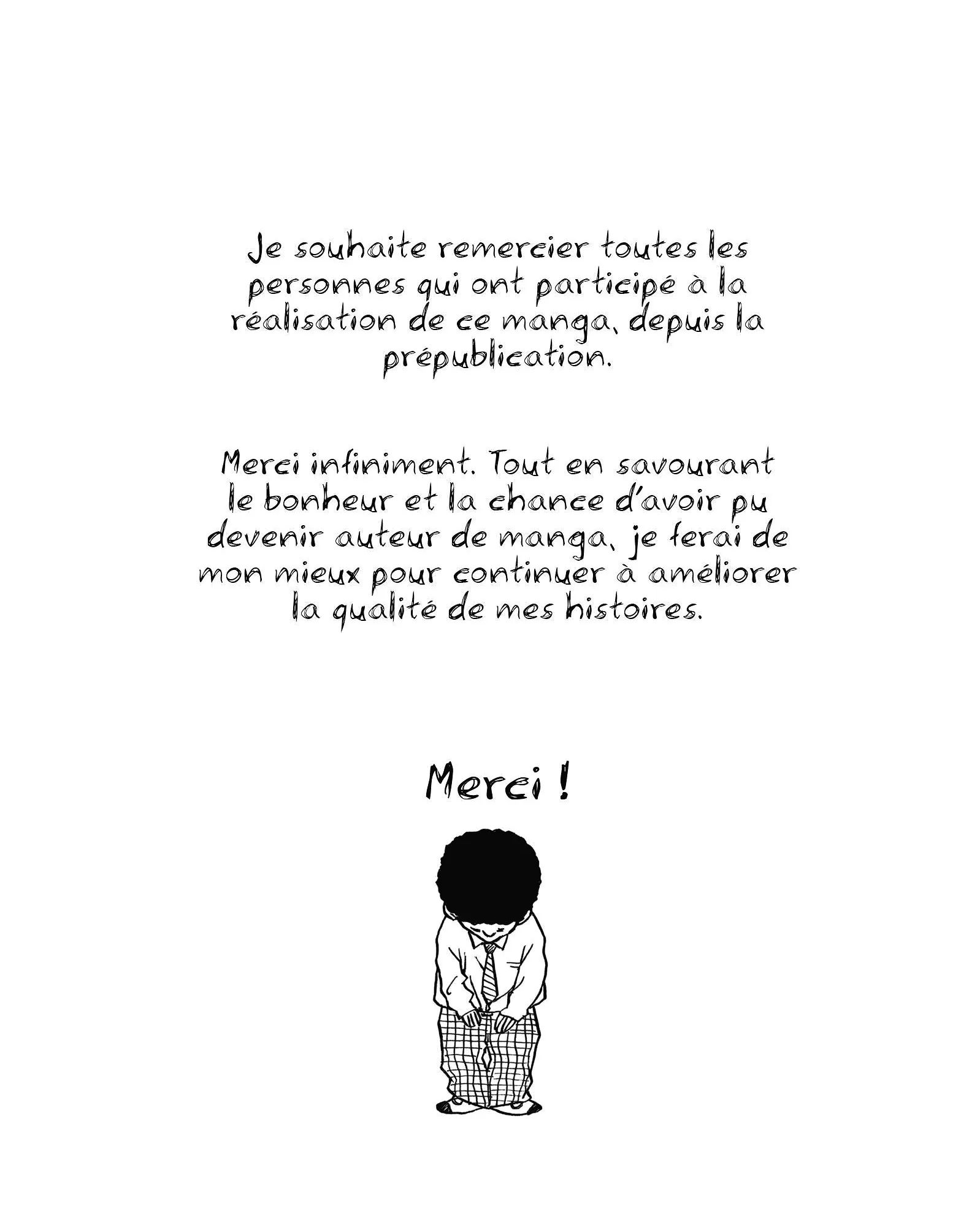 Je souhaite remercier toutes les personnes qui ont participé à la réalisation de ce manga, depuis la prépublication.

Merci infiniment. Tout en savourant le bonheur et la chance d'avoir pu devenir auteur de manga, je ferai de mon mieux pour continuer à améliorer la qualité de mes histoires.

Merci !